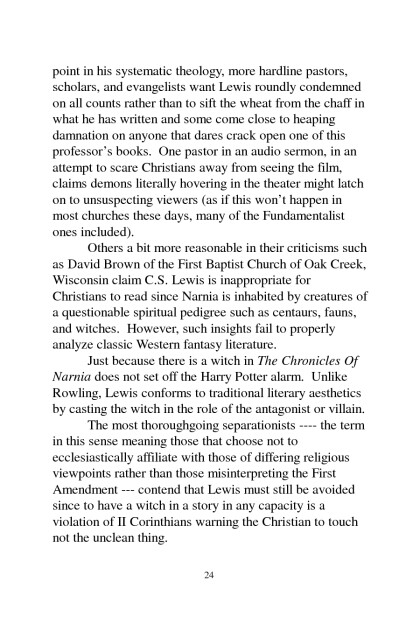 point in his systematic theology, more hardline pastors, scholars, and evangelists want Lewis roundly condemned on all counts rather than to sift the wheat from the chaff in what he has written and some come close to heaping damnation on anyone that dares crack open one of this professor's books. One pastor in an audio sermon, in an attempt to scare Christians away from seeing the film, claims demons literally hovering in the theater might latch on to unsuspecting viewers (as if this won't happen in most churches these days, many of the Fundamentalist ones included).

Others a bit more reasonable in their criticisms such as David Brown of the First Baptist Church of Oak Creek, Wisconsin claim C.S. Lewis is inappropriate for Christians to read since Narnia is inhabited by creatures of a questionable spiritual pedigree such as centaurs, fauns, and witches. However, such insights fail to properly analyze classic Western fantasy literature.

Just because there is a witch in The Chronicles Of Narnia does not set off the Harry Potter alarm. Unlike Rowling, Lewis conforms to traditional literary aesthetics by casting the witch in the role of the antagonist or villain.

The most thoroughgoing separationists ---- the term in this sense meaning those that choose not to ecclesiastically affiliate with those of differing religious viewpoints rather than those misinterpreting the First Amendment --- contend that Lewis must still be avoided since to have a witch in a story in any capacity is a violation of II Corinthians warning the Christian to touch not the unclean thing.

24